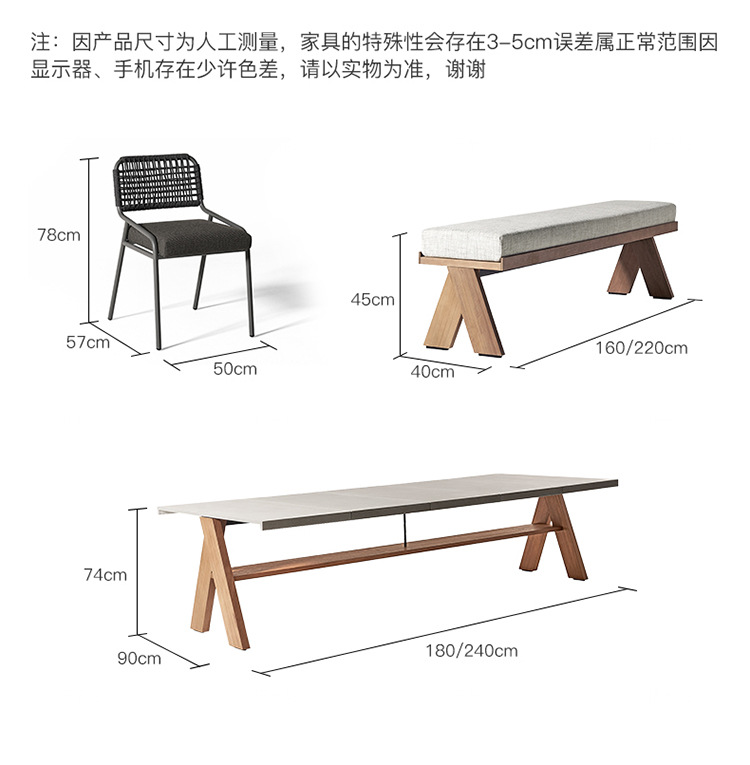 注：因产品尺寸为人工测量，家具的特殊性会存在3-5cm误差属正常范围因显示器、手机存在少许色差，请以实物为准，谢谢

78cm
57cm
50cm

45cm
40cm
160/220cm

74cm
90cm
180/240cm